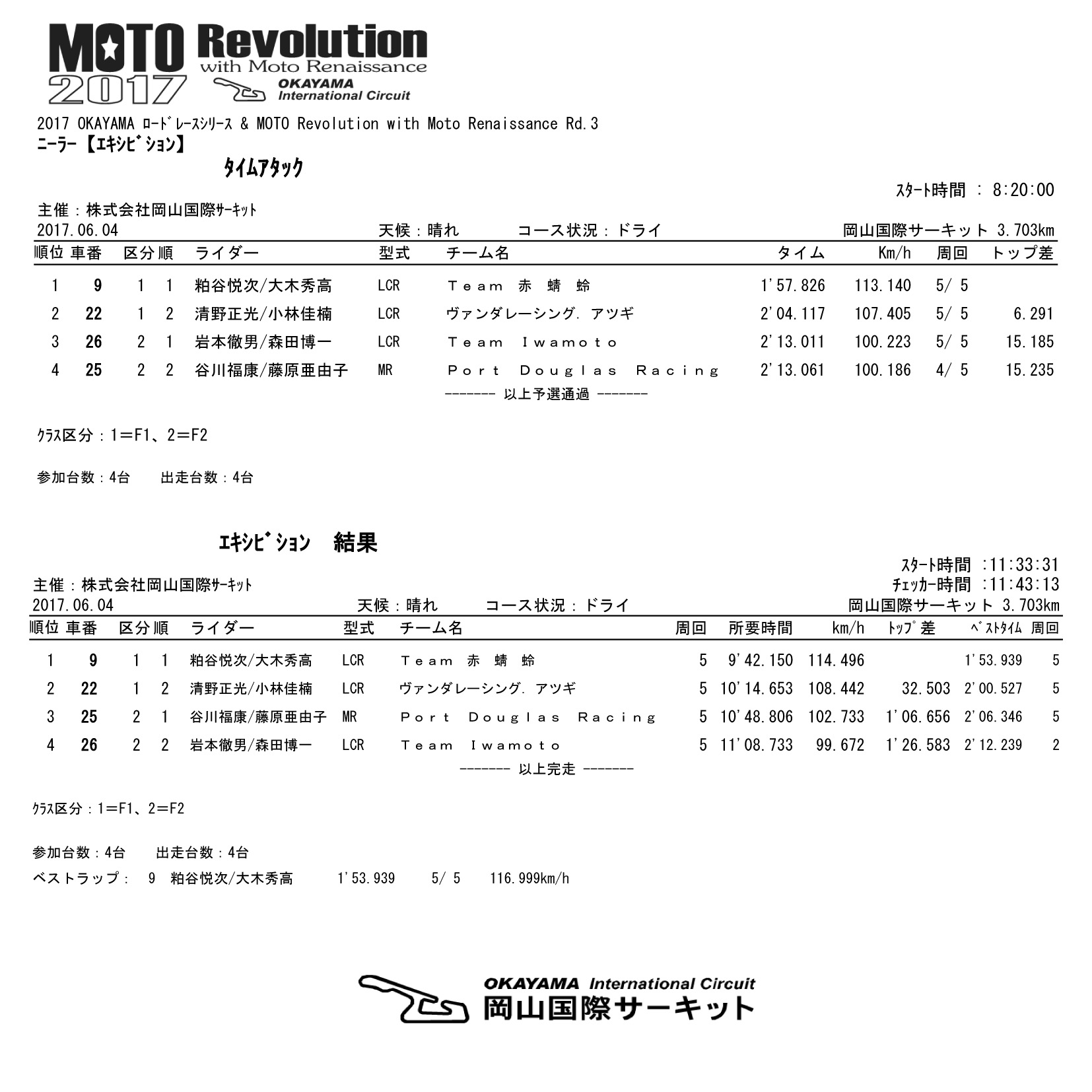 MOTO Revolution with Moto Renaissance 2017
OKAYAMA International Circuit

2017 OKAYAMA ロードレースシリーズ & MOTO Revolution with Moto Renaissance Rd.3
ニーラー【エキシビション】

タイムアタック

スタート時間 : 8:20:00

主催：株式会社岡山国際サーキット
2017.06.04 天候：晴れ コース状況：ドライ 岡山国際サーキット 3.703km

| 順位 | 車番 | 区分 | 順 | ライダー | 型式 | チーム名 | タイム | Km/h | 周回 | トップ差 |
|---|---|---|---|---|---|---|---|---|---|---|
| 1 | 9 | 1 | 1 | 粕谷悦次/大木秀高 | LCR | Team 赤 蜻 蛉 | 1'57.826 | 113.140 | 5/ 5 | |
| 2 | 22 | 1 | 2 | 清野正光/小林佳楠 | LCR | ヴァンダレーシング. アツギ | 2'04.117 | 107.405 | 5/ 5 | 6.291 |
| 3 | 26 | 2 | 1 | 岩本徹男/森田博一 | LCR | Team Iwamoto | 2'13.011 | 100.223 | 5/ 5 | 15.185 |
| 4 | 25 | 2 | 2 | 谷川福康/藤原亜由子 | MR | Port Douglas Racing | 2'13.061 | 100.186 | 4/ 5 | 15.235 |

------- 以上予選通過 -------

クラス区分：1=F1、2=F2

参加台数：4台 出走台数：4台

エキシビション 結果

スタート時間 :11:33:31
チェッカー時間 :11:43:13
主催：株式会社岡山国際サーキット
2017.06.04 天候：晴れ コース状況：ドライ 岡山国際サーキット 3.703km

| 順位 | 車番 | 区分 | 順 | ライダー | 型式 | チーム名 | 周回 | 所要時間 | km/h | トップ差 | ベストタイム | 周回 |
|---|---|---|---|---|---|---|---|---|---|---|---|---|
| 1 | 9 | 1 | 1 | 粕谷悦次/大木秀高 | LCR | Team 赤 蜻 蛉 | 5 | 9'42.150 | 114.496 | | 1'53.939 | 5 |
| 2 | 22 | 1 | 2 | 清野正光/小林佳楠 | LCR | ヴァンダレーシング. アツギ | 5 | 10'14.653 | 108.442 | 32.503 | 2'00.527 | 5 |
| 3 | 25 | 2 | 1 | 谷川福康/藤原亜由子 | MR | Port Douglas Racing | 5 | 10'48.806 | 102.733 | 1'06.656 | 2'06.346 | 5 |
| 4 | 26 | 2 | 2 | 岩本徹男/森田博一 | LCR | Team Iwamoto | 5 | 11'08.733 | 99.672 | 1'26.583 | 2'12.239 | 2 |

------- 以上完走 -------

クラス区分：1=F1、2=F2

参加台数：4台 出走台数：4台
ベストラップ： 9 粕谷悦次/大木秀高 1'53.939 5/ 5 116.999km/h

OKAYAMA International Circuit
岡山国際サーキット